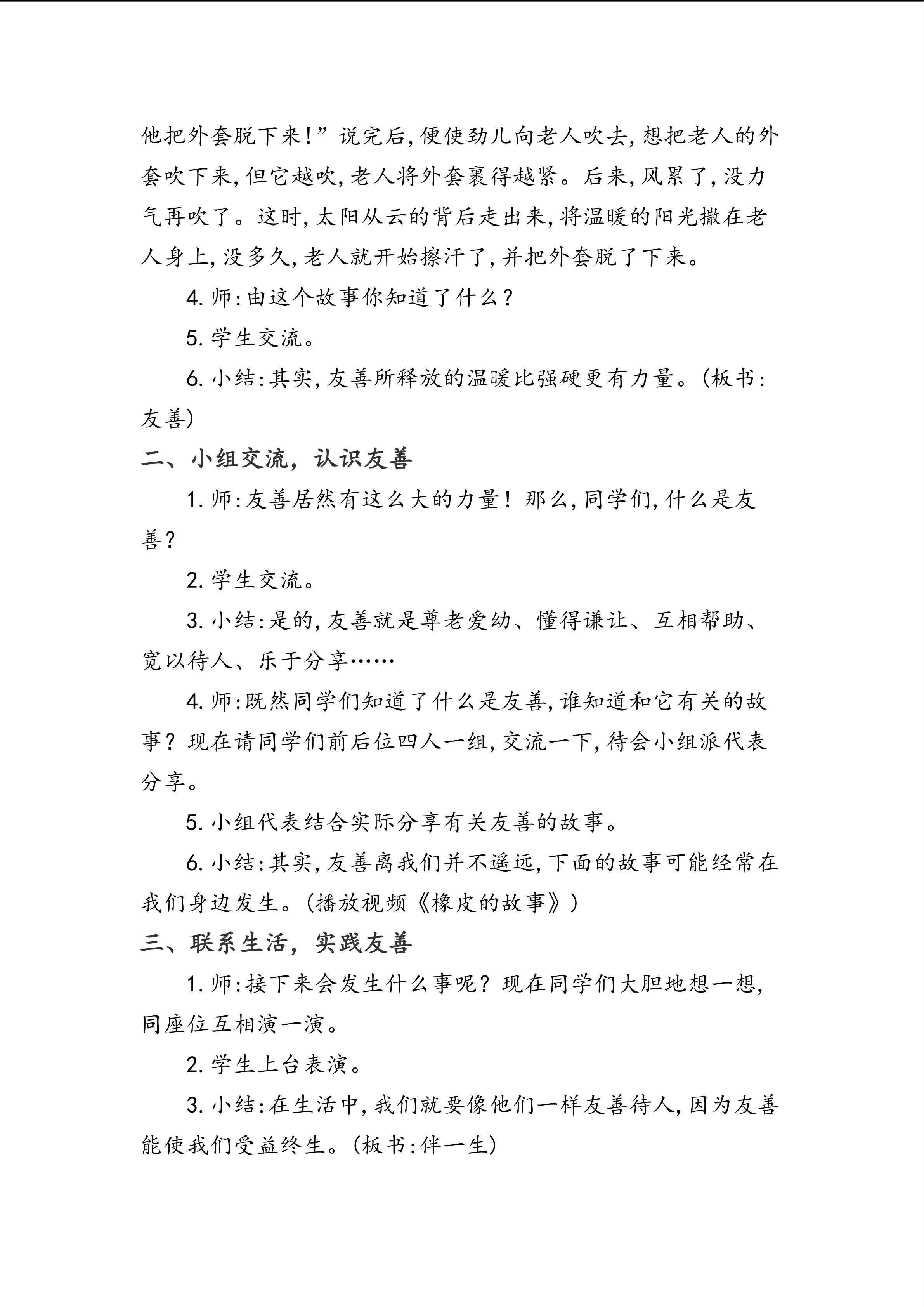 他把外套脱下来!”说完后,便使劲儿向老人吹去,想把老人的外套吹下来,但它越吹,老人将外套裹得越紧。后来,风累了,没力气再吹了。这时,太阳从云的背后走出来,将温暖的阳光撒在老人身上,没多久,老人就开始擦汗了,并把外套脱了下来。

4.师:由这个故事你知道了什么?

5.学生交流。

6.小结:其实,友善所释放的温暖比强硬更有力量。(板书:友善)

二、小组交流,认识友善

1.师:友善居然有这么大的力量!那么,同学们,什么是友善?

2.学生交流。

3.小结:是的,友善就是尊老爱幼、懂得谦让、互相帮助、宽以待人、乐于分享……

4.师:既然同学们知道了什么是友善,谁知道和它有关的故事?现在请同学们前后位四人一组,交流一下,待会小组派代表分享。

5.小组代表结合实际分享有关友善的故事。

6.小结:其实,友善离我们并不遥远,下面的故事可能经常在我们身边发生。(播放视频《橡皮的故事》)

三、联系生活,实践友善

1.师:接下来会发生什么事呢?现在同学们大胆地想一想,同座位互相演一演。

2.学生上台表演。

3.小结:在生活中,我们就要像他们一样友善待人,因为友善能使我们受益终生。(板书:伴一生)